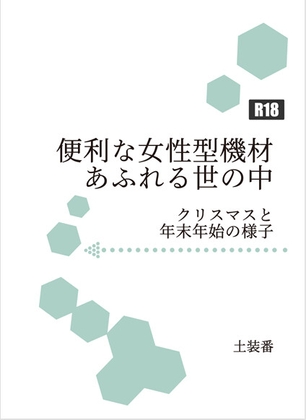 R18

便利な女性型機材
あふれる世の中

クリスマスと
年末年始の様子

土装番